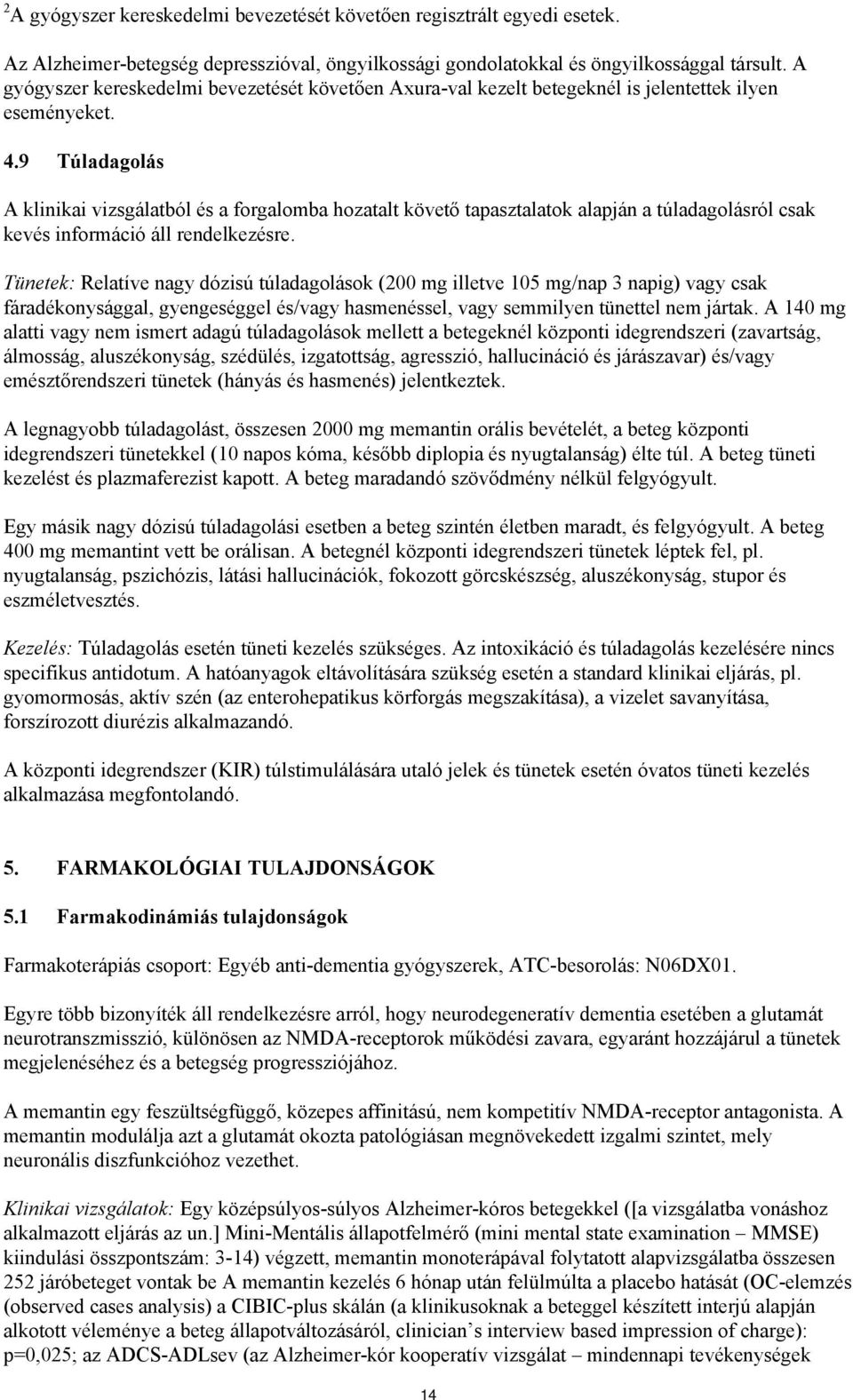 $^2$A gyógyszer kereskedelmi bevezetését követően regisztrált egyedi esetek.

Az Alzheimer-betegség depresszióval, öngyilkossági gondolatokkal és öngyilkossággal társult. A gyógyszer kereskedelmi bevezetését követően Axura-val kezelt betegeknél is jelentettek ilyen eseményeket.

4.9 Túladagolás

A klinikai vizsgálatból és a forgalomba hozatalt követő tapasztalatok alapján a túladagolásról csak kevés információ áll rendelkezésre.

Tünetek: Relatíve nagy dózisú túladagolások (200 mg illetve 105 mg/nap 3 napig) vagy csak fáradékonysággal, gyengeséggel és/vagy hasmenéssel, vagy semmilyen tünettel nem jártak. A 140 mg alatti vagy nem ismert adagú túladagolások mellett a betegeknél központi idegrendszeri (zavartság, álmosság, aluszékonyság, szédülés, izgatottság, agresszió, hallucináció és járászavar) és/vagy emésztőrendszeri tünetek (hányás és hasmenés) jelentkeztek.

A legnagyobb túladagolást, összesen 2000 mg memantin orális bevételét, a beteg központi idegrendszeri tünetekkel (10 napos kóma, később diplopia és nyugtalanság) élte túl. A beteg tüneti kezelést és plazmaferezist kapott. A beteg maradandó szövődmény nélkül felgyógyult.

Egy másik nagy dózisú túladagolási esetben a beteg szintén életben maradt, és felgyógyult. A beteg 400 mg memantint vett be orálisan. A betegnél központi idegrendszeri tünetek léptek fel, pl. nyugtalanság, pszichózis, látási hallucinációk, fokozott görcskészség, aluszékonyság, stupor és eszméletvesztés.

Kezelés: Túladagolás esetén tüneti kezelés szükséges. Az intoxikáció és túladagolás kezelésére nincs specifikus antidotum. A hatóanyagok eltávolítására szükség esetén a standard klinikai eljárás, pl. gyomormosás, aktív szén (az enterohepatikus körforgás megszakítása), a vizelet savanyítása, forszírozott diurézis alkalmazandó.

A központi idegrendszer (KIR) túlstimulálására utaló jelek és tünetek esetén óvatos tüneti kezelés alkalmazása megfontolandó.

5. FARMAKOLÓGIAI TULAJDONSÁGOK

5.1 Farmakodinámiás tulajdonságok

Farmakoterápiás csoport: Egyéb anti-dementia gyógyszerek, ATC-besorolás: N06DX01.

Egyre több bizonyíték áll rendelkezésre arról, hogy neurodegeneratív dementia esetében a glutamát neurotranszmisszió, különösen az NMDA-receptorok működési zavara, egyaránt hozzájárul a tünetek megjelenéséhez és a betegség progressziójához.

A memantin egy feszültségfüggő, közepes affinitású, nem kompetitív NMDA-receptor antagonista. A memantin modulálja azt a glutamát okozta patológiásan megnövekedett izgalmi szintet, mely neuronális diszfunkcióhoz vezethet.

Klinikai vizsgálatok: Egy középsúlyos-súlyos Alzheimer-kóros betegekkel ([a vizsgálatba vonáshoz alkalmazott eljárás az un.] Mini-Mentális állapotfelmérő (mini mental state examination – MMSE) kiindulási összpontszám: 3-14) végzett, memantin monoterápával folytatott alapvizsgálatba összesen 252 járóbeteget vontak be A memantin kezelés 6 hónap után felülmúlta a placebo hatását (OC-elemzés (observed cases analysis) a CIBIC-plus skálán (a klinikusoknak a beteggel készített interjú alapján alkotott véleménye a beteg állapotváltozásáról, clinician’s interview based impression of charge): p=0,025; az ADCS-ADLsev (az Alzheimer-kór kooperatív vizsgálat – mindennapi tevékenységek

14